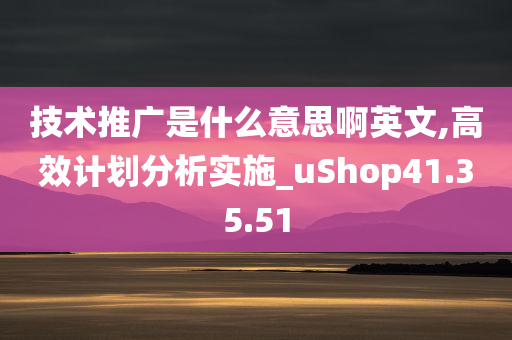 技术推广是什么意思啊英文,高效计划分析实施_uShop41.35.51